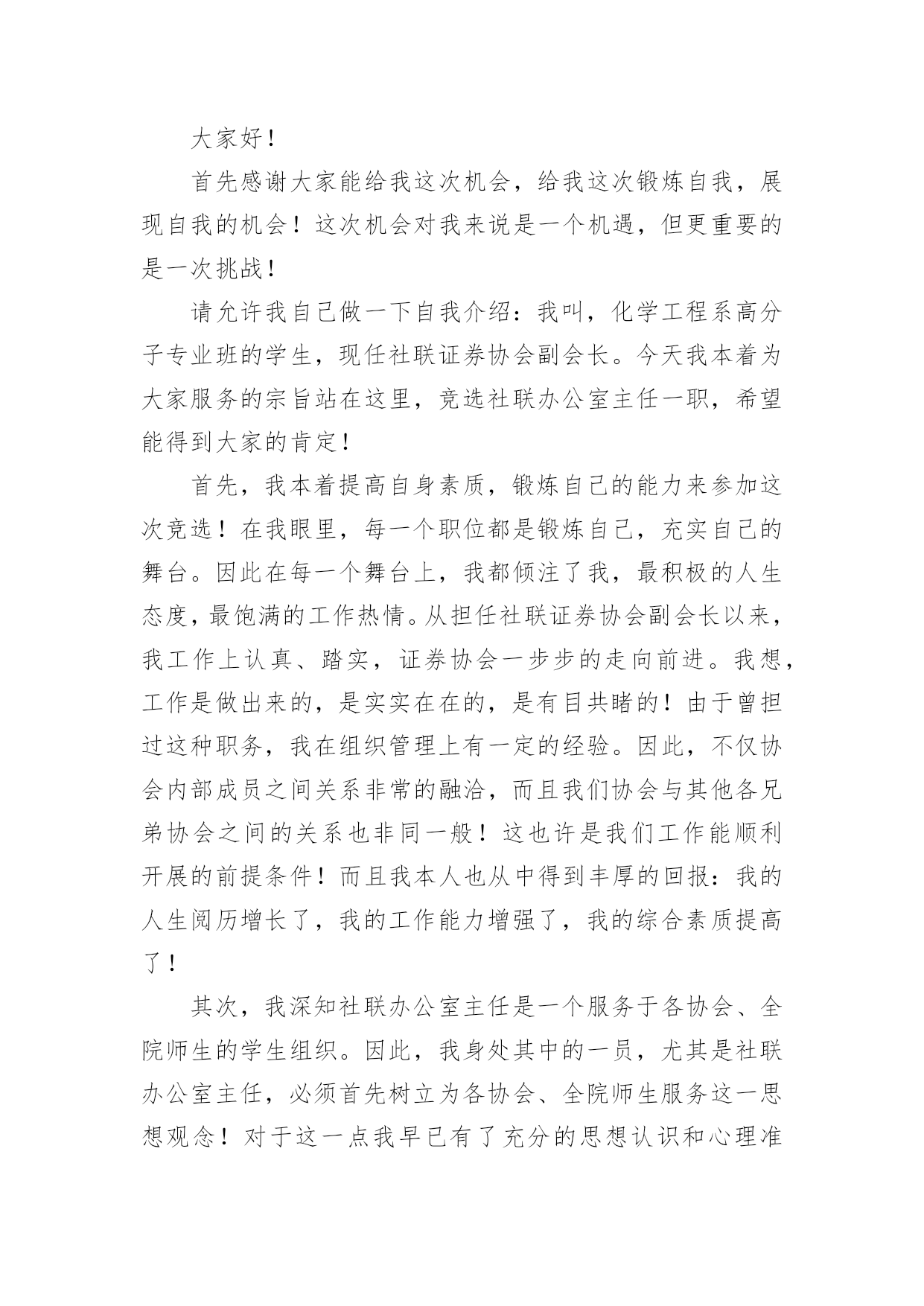 大家好！

首先感谢大家能给我这次机会，给我这次锻炼自我，展现自我的机会！这次机会对我来说是一个机遇，但更重要的是一次挑战！

请允许我自己做一下自我介绍：我叫，化学工程系高分子专业班的学生，现任社联证券协会副会长。今天我本着为大家服务的宗旨站在这里，竞选社联办公室主任一职，希望能得到大家的肯定！

首先，我本着提高自身素质，锻炼自己的能力来参加这次竞选！在我眼里，每一个职位都是锻炼自己，充实自己的舞台。因此在每一个舞台上，我都倾注了我，最积极的人生态度，最饱满的工作热情。从担任社联证券协会副会长以来，我工作上认真、踏实，证券协会一步步的走向前进。我想，工作是做出来的，是实实在在的，是有目共睹的！由于曾担过这种职务，我在组织管理上有一定的经验。因此，不仅协会内部成员之间关系非常的融洽，而且我们协会与其他各兄弟协会之间的关系也非同一般！这也许是我们工作能顺利开展的前提条件！而且我本人也从中得到丰厚的回报：我的人生阅历增长了，我的工作能力增强了，我的综合素质提高了！

其次，我深知社联办公室主任是一个服务于各协会、全院师生的学生组织。因此，我身处其中的一员，尤其是社联办公室主任，必须首先树立为各协会、全院师生服务这一思想观念！对于这一点我早已有了充分的思想认识和心理准